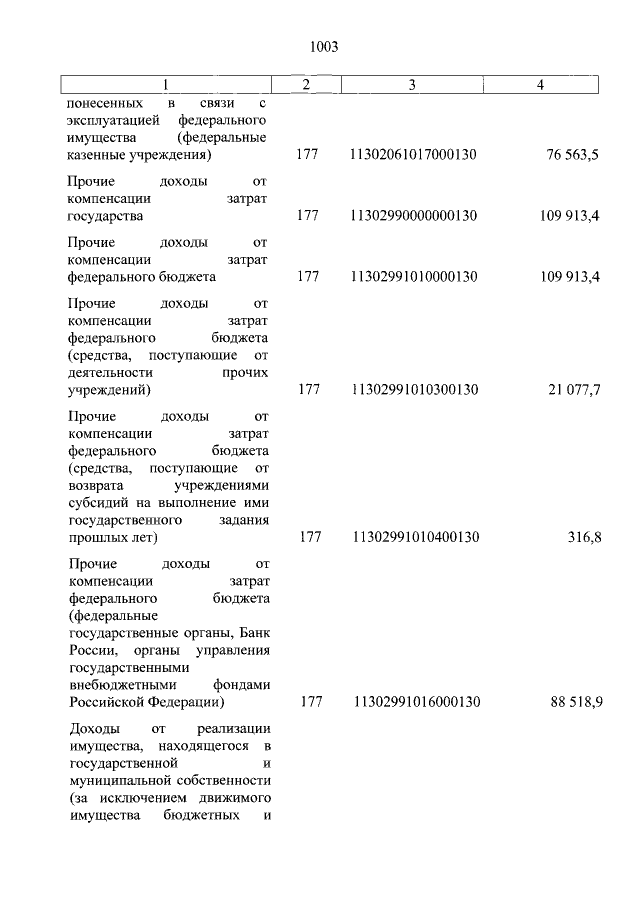 1003

| 1 | 2 | 3 | 4 |
|---|---|---|---|
| понесенных в связи с эксплуатацией федерального имущества (федеральные казенные учреждения) | 177 | 11302061017000130 | 76 563,5 |
| Прочие доходы от компенсации затрат государства | 177 | 11302990000000130 | 109 913,4 |
| Прочие доходы от компенсации затрат федерального бюджета | 177 | 11302991010000130 | 109 913,4 |
| Прочие доходы от компенсации затрат федерального бюджета (средства, поступающие от деятельности прочих учреждений) | 177 | 11302991010300130 | 21 077,7 |
| Прочие доходы от компенсации затрат федерального бюджета (средства, поступающие от возврата учреждениями субсидий на выполнение ими государственного задания прошлых лет) | 177 | 11302991010400130 | 316,8 |
| Прочие доходы от компенсации затрат федерального бюджета (федеральные государственные органы, Банк России, органы управления государственными внебюджетными фондами Российской Федерации) | 177 | 11302991016000130 | 88 518,9 |
| Доходы от реализации имущества, находящегося в государственной и муниципальной собственности (за исключением движимого имущества бюджетных и | | | |